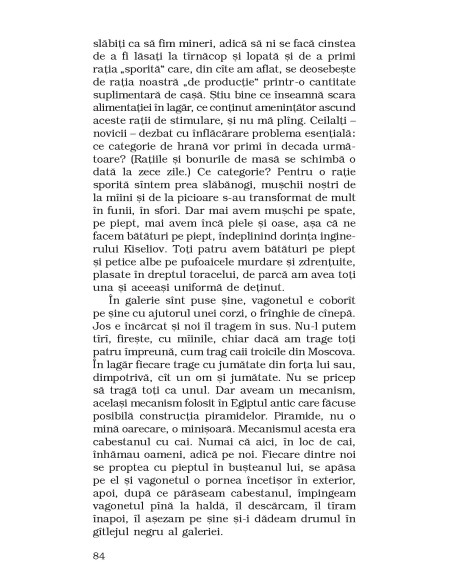 slăbiți ca să fim mineri, adică să ni se facă cinstea de a fi lăsați la tîrnăcop și lopată și de a primi rația „sporită" care, din cîte am aflat, se deosebește de rația noastră „de producție" printr-o cantitate suplimentară de cașă. Știu bine ce înseamnă scara alimentației în lagăr, ce conținut amenințător ascund aceste rații de stimulare, și nu mă plîng. Ceilalți – novicii – dezbat cu înflăcărare problema esențială: ce categorie de hrană vor primi în decada următoare? (Rațiile și bonurile de masă se schimbă o dată la zece zile.) Ce categorie? Pentru o rație sporită sîntem prea slăbănogi, mușchii noștri de la mîini și de la picioare s-au transformat de mult în funii, în sfori. Dar mai avem mușchi pe spate, pe piept, mai avem încă piele și oase, așa că ne facem bătături pe piept, îndeplinind dorința inginerului Kiseliov. Toți patru avem bătături pe piept și petice albe pe pufoaicele murdare și zdrențuite, plasate în dreptul toracelui, de parcă am avea toți una și aceeași uniformă de deținut.

În galerie sînt puse șine, vagonetul e coborît pe șine cu ajutorul unei corzi, o frînghie de cînepă. Jos e încărcat și noi îl tragem în sus. Nu-l putem tîrî, firește, cu mîinile, chiar dacă am trage toți patru împreună, cum trag caii troicile din Moscova. În lagăr fiecare trage cu jumătate din forța lui sau, dimpotrivă, cît un om și jumătate. Nu se pricep să tragă toți ca unul. Dar aveam un mecanism, același mecanism folosit în Egiptul antic care făcuse posibilă construcția piramidelor. Piramide, nu o mină oarecare, o minișoară. Mecanismul acesta era cabestanul cu cai. Numai că aici, în loc de cai, înhămau oameni, adică pe noi. Fiecare dintre noi se proptea cu pieptul în bușteanul lui, se apăsa pe el și vagonetul o pornea încetișor în exterior, apoi, după ce părăseam cabestanul, împingeam vagonetul pînă la haldă, îl descărcam, îl tîram înapoi, îl așezam pe șine și-i dădeam drumul în gîtlejul negru al galeriei.

84